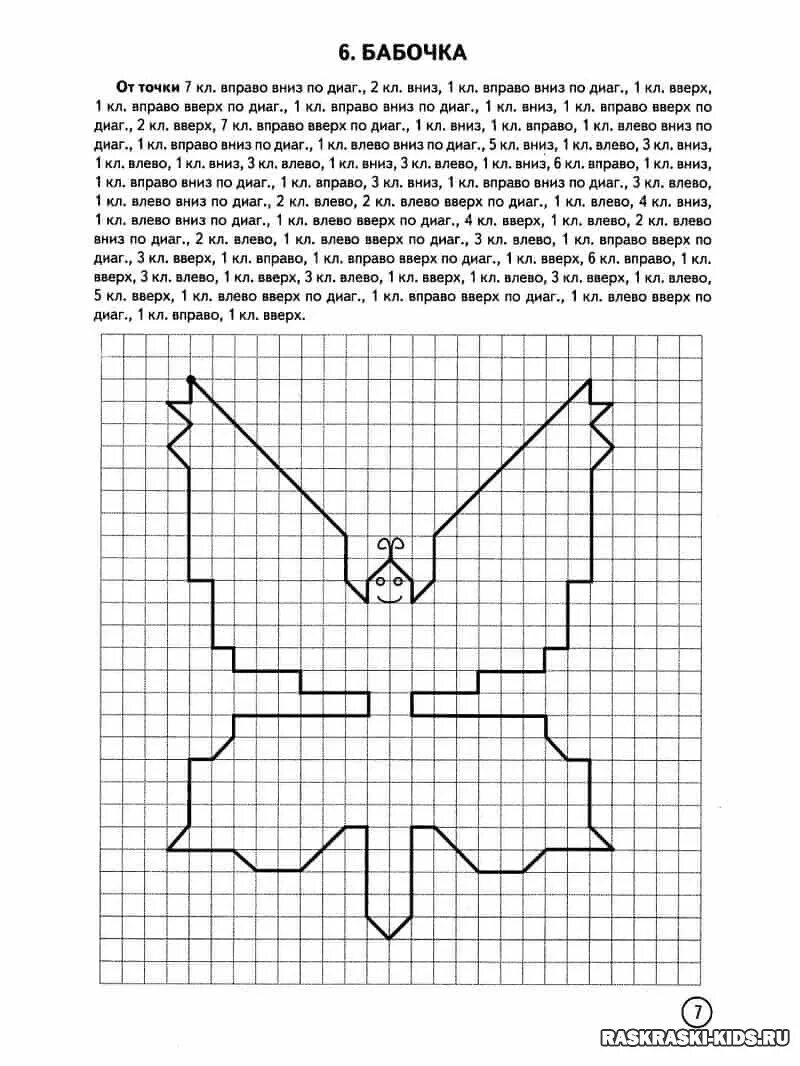 6. БАБОЧКА

От точки 7 кл. вправо вниз по диаг., 2 кл. вниз, 1 кл. вправо вниз по диаг., 1 кл. вверх, 1 кл. вправо вверх по диаг., 1 кл. вправо вниз по диаг., 1 кл. вниз, 1 кл. вправо вверх по диаг., 2 кл. вверх, 7 кл. вправо вверх по диаг., 1 кл. вниз, 1 кл. вправо, 1 кл. влево вниз по диаг., 1 кл. вправо вниз по диаг., 1 кл. влево вниз по диаг., 5 кл. вниз, 1 кл. влево, 3 кл. вниз, 1 кл. влево, 1 кл. вниз, 3 кл. влево, 1 кл. вниз, 3 кл. влево, 1 кл. вниз, 6 кл. вправо, 1 кл. вниз, 1 кл. вправо вниз по диаг., 1 кл. вправо, 3 кл. вниз, 1 кл. вправо вниз по диаг., 3 кл. влево, 1 кл. влево вниз по диаг., 2 кл. влево, 2 кл. влево вверх по диаг., 1 кл. влево, 4 кл. вниз, 1 кл. влево вниз по диаг., 1 кл. влево вверх по диаг., 4 кл. вверх, 1 кл. влево, 2 кл. влево вниз по диаг., 2 кл. влево, 1 кл. влево вверх по диаг., 3 кл. влево, 1 кл. вправо вверх по диаг., 3 кл. вверх, 1 кл. вправо, 1 кл. вправо вверх по диаг., 1 кл. вверх, 6 кл. вправо, 1 кл. вверх, 3 кл. влево, 1 кл. вверх, 3 кл. влево, 1 кл. вверх, 1 кл. влево, 3 кл. вверх, 1 кл. влево, 5 кл. вверх, 1 кл. влево вверх по диаг., 1 кл. вправо вверх по диаг., 1 кл. влево вверх по диаг., 1 кл. вправо, 1 кл. вверх.

7

RASKRASKI-KIDS.RU